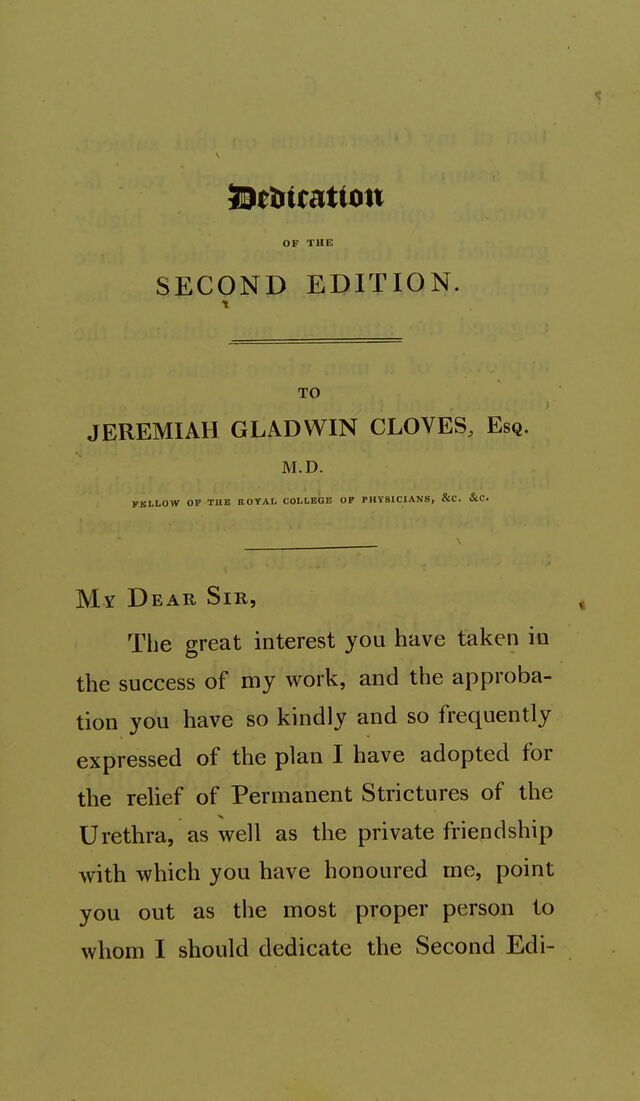 Dedication

OF THE

SECOND EDITION.

TO

JEREMIAH GLADWIN CLOVES, Esq.

M.D.

FELLOW OF THE ROYAL COLLEGE OF PHYSICIANS, &c. &c.

My Dear Sir,

The great interest you have taken in the success of my work, and the approbation you have so kindly and so frequently expressed of the plan I have adopted for the relief of Permanent Strictures of the Urethra, as well as the private friendship with which you have honoured me, point you out as the most proper person to whom I should dedicate the Second Edi-